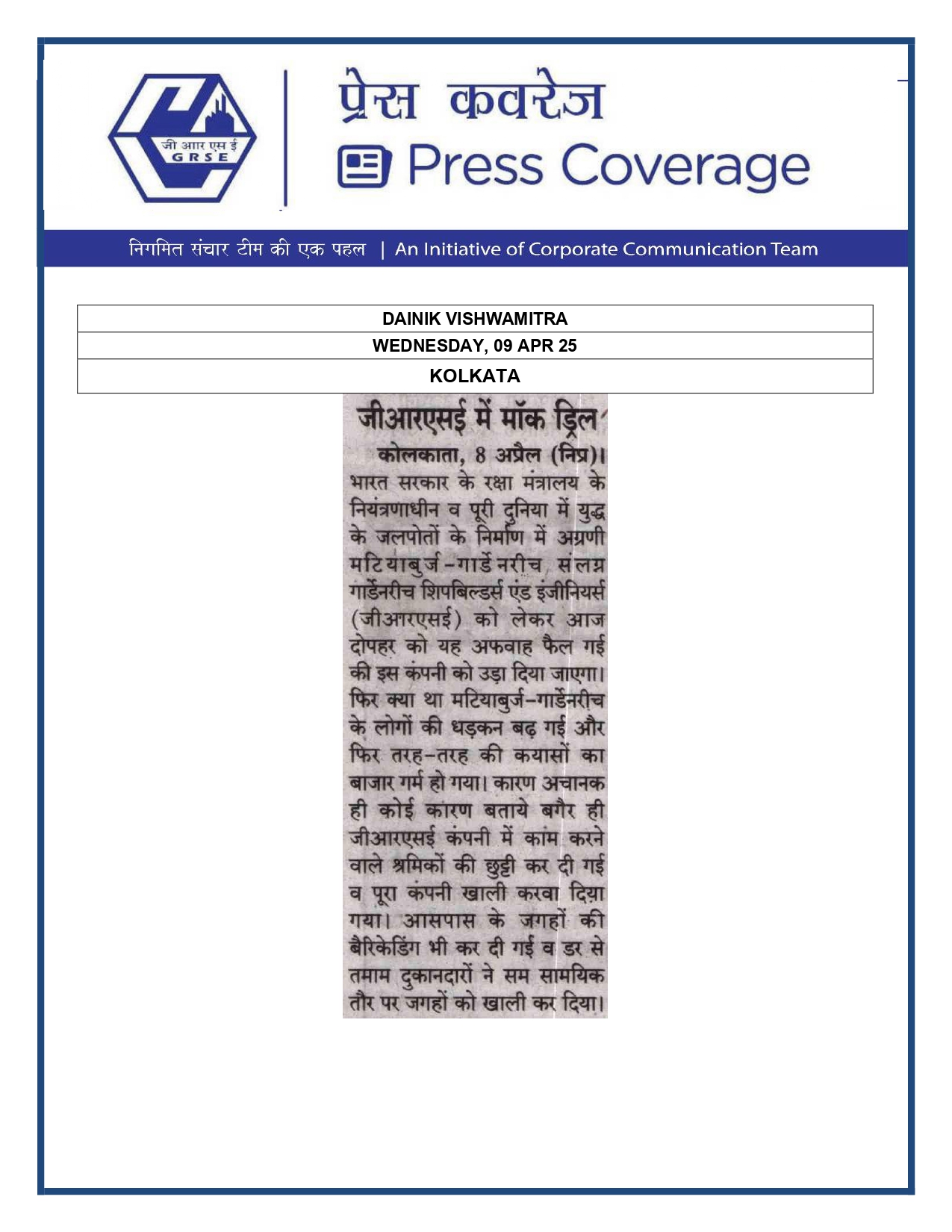 जी आर एस ई
GRSE

प्रेस कवरेज
Press Coverage

निगमित संचार टीम की एक पहल | An Initiative of Corporate Communication Team

| DAINIK VISHWAMITRA |
|---|
| WEDNESDAY, 09 APR 25 |
| KOLKATA |

जीआरएसई में मॉक ड्रिल

कोलकाता, 8 अप्रैल (निप्र)। भारत सरकार के रक्षा मंत्रालय के नियंत्रणाधीन व पूरी दुनिया में युद्ध के जलपोतों के निर्माण में अग्रणी मटियाबुर्ज-गार्डेनरीच संलग्न गार्डेनरीच शिपबिल्डर्स एंड इंजीनियर्स (जीआरएसई) को लेकर आज दोपहर को यह अफवाह फैल गई की इस कंपनी को उड़ा दिया जाएगा। फिर क्या था मटियाबुर्ज-गार्डेनरीच के लोगों की धड़कन बढ़ गई और फिर तरह-तरह की कयासों का बाजार गर्म हो गया। कारण अचानक ही कोई कारण बताये बगैर ही जीआरएसई कंपनी में काम करने वाले श्रमिकों की छुट्टी कर दी गई व पूरा कंपनी खाली करवा दिया गया। आसपास के जगहों की बैरिकेडिंग भी कर दी गई व डर से तमाम दुकानदारों ने सम सामयिक तौर पर जगहों को खाली कर दिया।